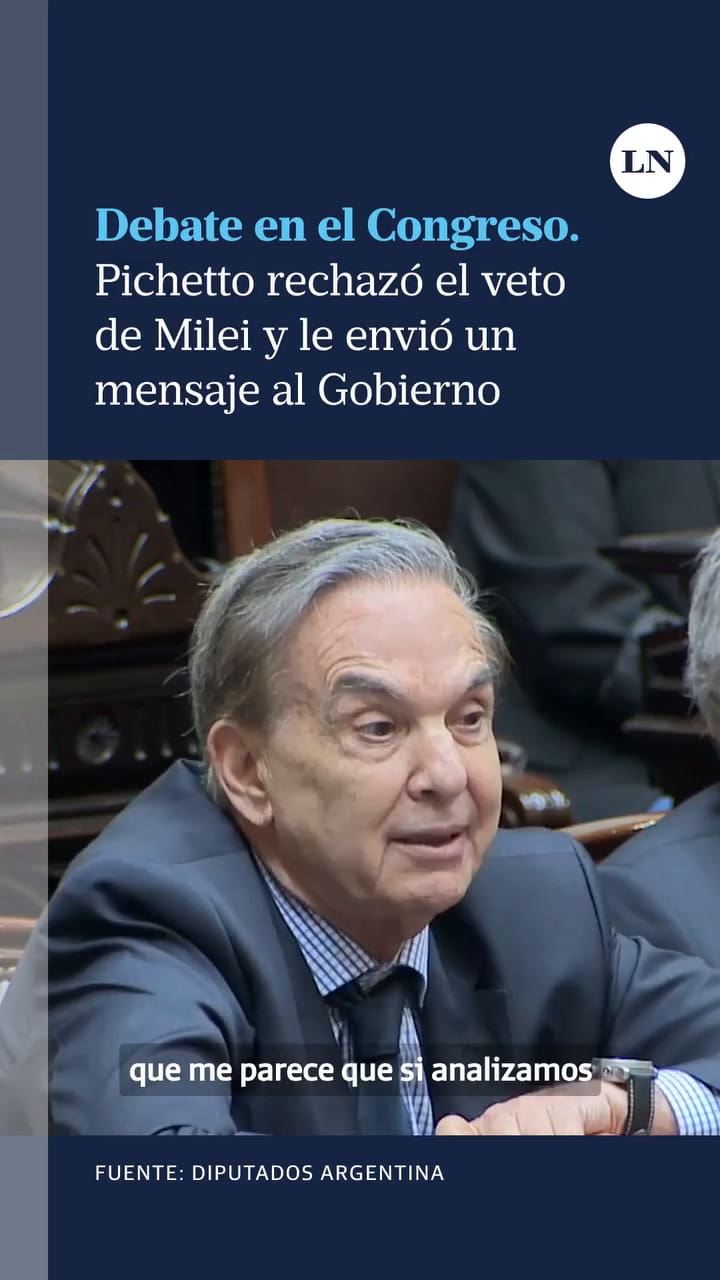 LN

Debate en el Congreso. Pichetto rechazó el veto de Milei y le envió un mensaje al Gobierno

que me parece que si analizamos

FUENTE: DIPUTADOS ARGENTINA